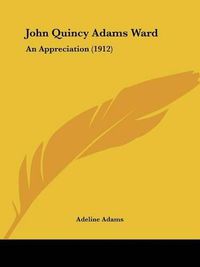 John Quincy Adams Ward

An Appreciation (1912)

Adeline Adams